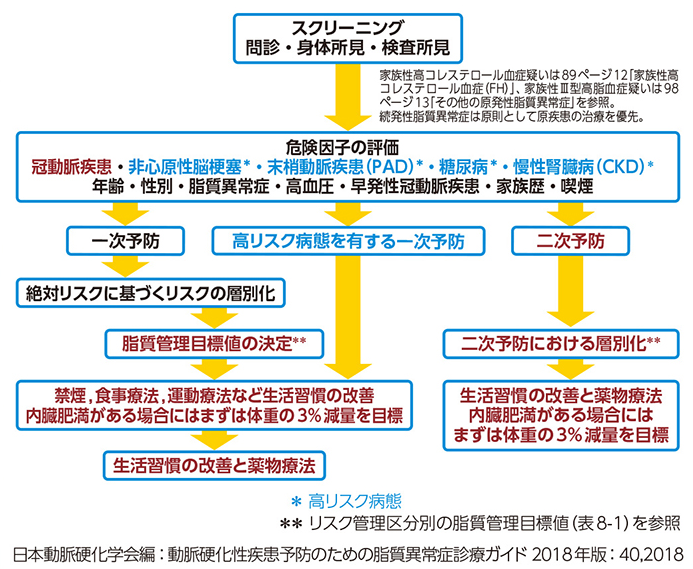 スクリーニング
問診・身体所見・検査所見

家族性高コレステロール血症疑いは89ページ12「家族性高コレステロール血症(FH)」、家族性Ⅲ型高脂血症疑いは98ページ13「その他の原発性脂質異常症」を参照。
続発性脂質異常症は原則として原疾患の治療を優先。

危険因子の評価
冠動脈疾患・非心原性脳梗塞*・末梢動脈疾患(PAD)*・糖尿病*・慢性腎臓病(CKD)*
年齢・性別・脂質異常症・高血圧・早発性冠動脈疾患・家族歴・喫煙

一次予防

高リスク病態を有する一次予防

二次予防

絶対リスクに基づくリスクの層別化

脂質管理目標値の決定**

二次予防における層別化**

禁煙，食事療法，運動療法など生活習慣の改善
内臓肥満がある場合にはまずは体重の3%減量を目標

生活習慣の改善と薬物療法
内臓肥満がある場合には
まずは体重の3%減量を目標

生活習慣の改善と薬物療法

* 高リスク病態
** リスク管理区分別の脂質管理目標値(表8-1)を参照

日本動脈硬化学会編：動脈硬化性疾患予防のための脂質異常症診療ガイド 2018年版：40,2018